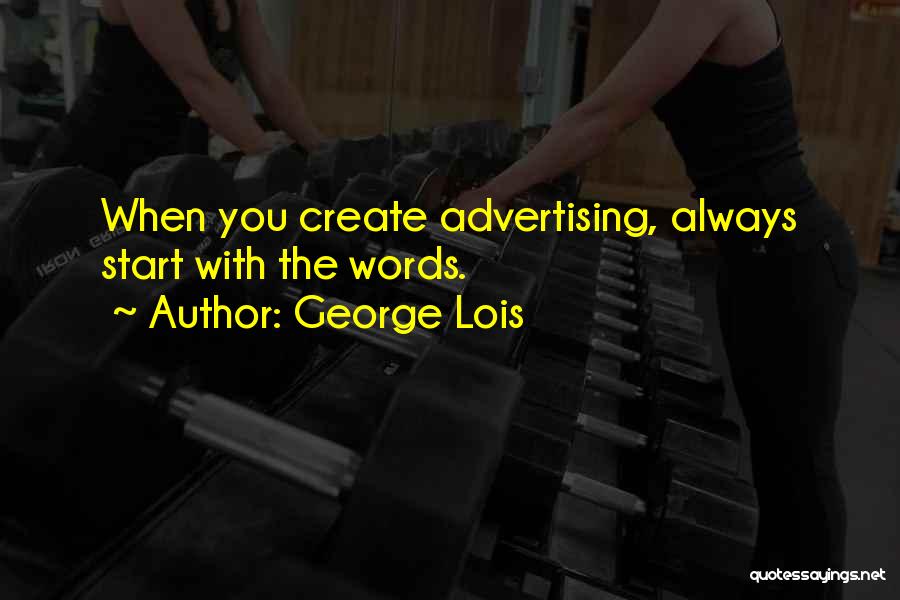 When you create advertising, always start with the words.
~ Author: George Lois

quotessayings.net